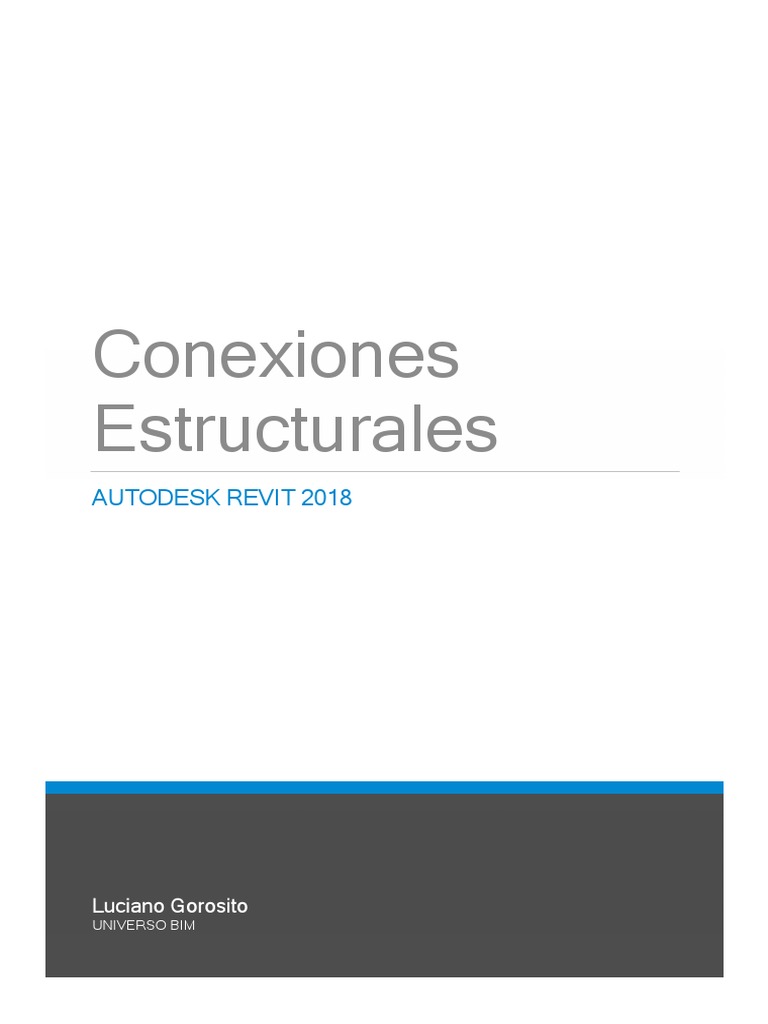 Conexiones Estructurales

AUTODESK REVIT 2018

Luciano Gorosito
UNIVERSO BIM